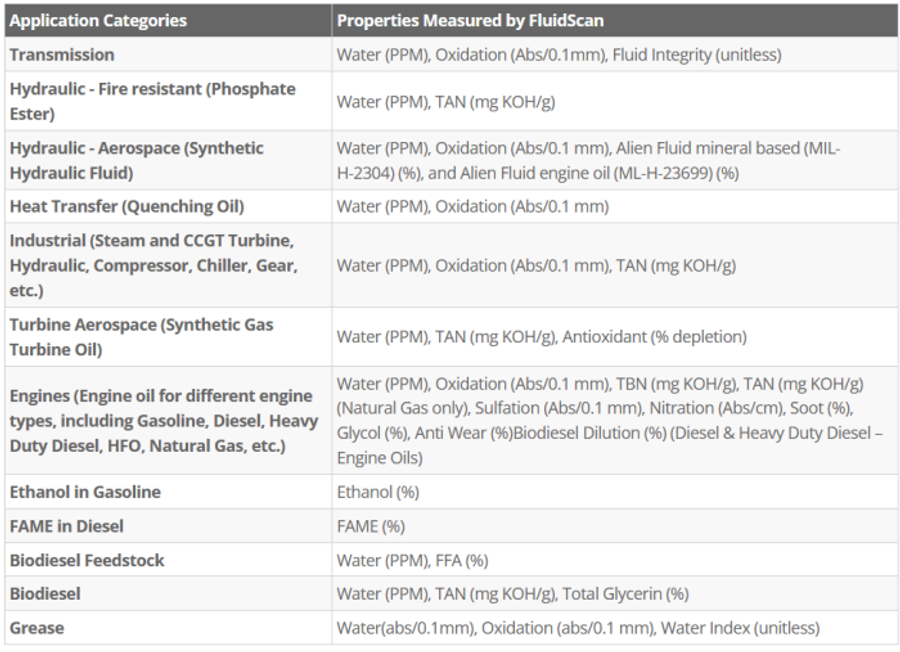 | Application Categories | Properties Measured by FluidScan |
|---|---|
| Transmission | Water (PPM), Oxidation (Abs/0.1mm), Fluid Integrity (unitless) |
| Hydraulic - Fire resistant (Phosphate Ester) | Water (PPM), TAN (mg KOH/g) |
| Hydraulic - Aerospace (Synthetic Hydraulic Fluid) | Water (PPM), Oxidation (Abs/0.1 mm), Alien Fluid mineral based (MIL-H-2304) (%), and Alien Fluid engine oil (ML-H-23699) (%) |
| Heat Transfer (Quenching Oil) | Water (PPM), Oxidation (Abs/0.1 mm) |
| Industrial (Steam and CCGT Turbine, Hydraulic, Compressor, Chiller, Gear, etc.) | Water (PPM), Oxidation (Abs/0.1 mm), TAN (mg KOH/g) |
| Turbine Aerospace (Synthetic Gas Turbine Oil) | Water (PPM), TAN (mg KOH/g), Antioxidant (% depletion) |
| Engines (Engine oil for different engine types, including Gasoline, Diesel, Heavy Duty Diesel, HFO, Natural Gas, etc.) | Water (PPM), Oxidation (Abs/0.1 mm), TBN (mg KOH/g), TAN (mg KOH/g) (Natural Gas only), Sulfation (Abs/0.1 mm), Nitration (Abs/cm), Soot (%), Glycol (%), Anti Wear (%)Biodiesel Dilution (%) (Diesel & Heavy Duty Diesel – Engine Oils) |
| Ethanol in Gasoline | Ethanol (%) |
| FAME in Diesel | FAME (%) |
| Biodiesel Feedstock | Water (PPM), FFA (%) |
| Biodiesel | Water (PPM), TAN (mg KOH/g), Total Glycerin (%) |
| Grease | Water(abs/0.1mm), Oxidation (abs/0.1 mm), Water Index (unitless) |